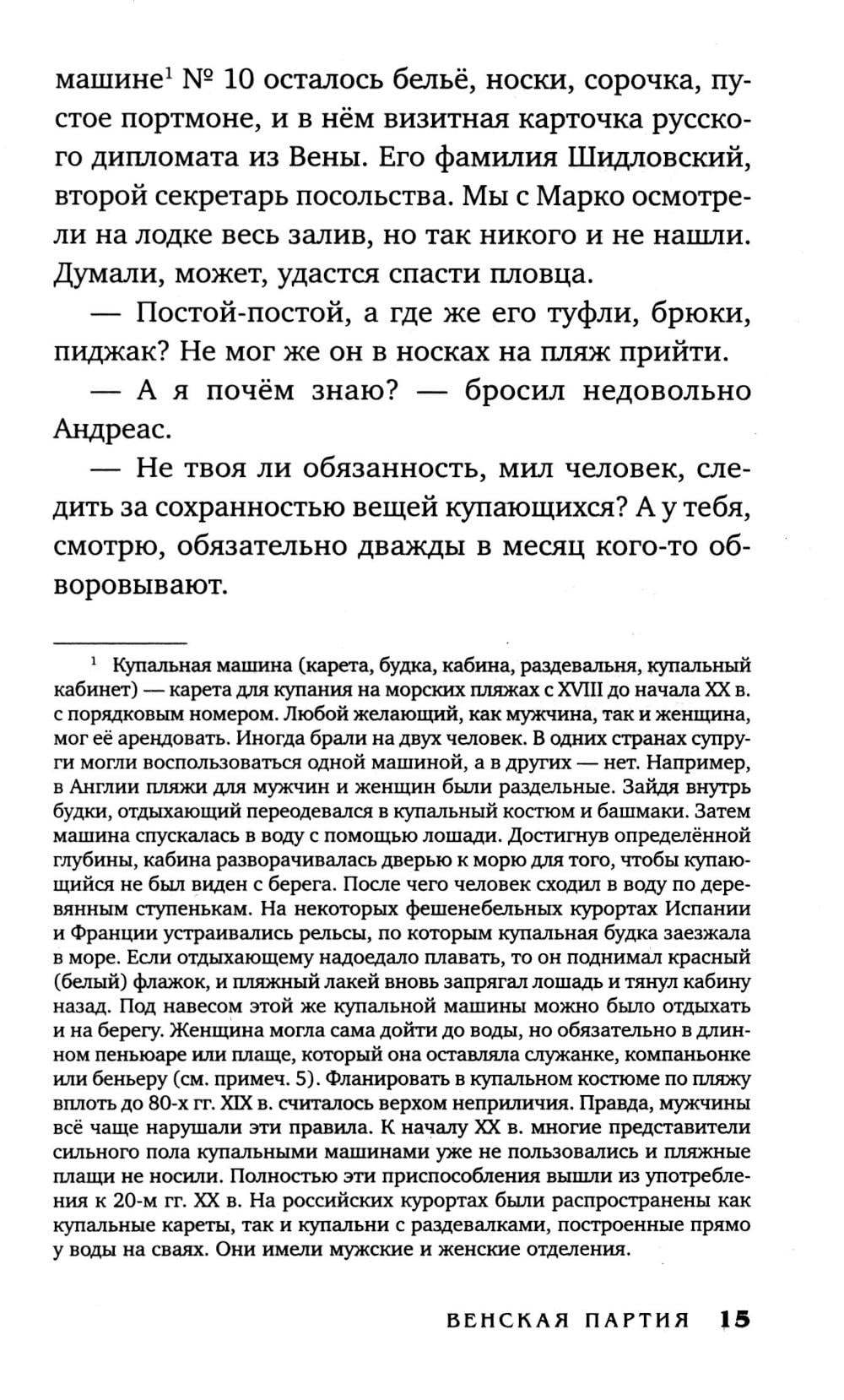 машине$^1$ № 10 осталось бельё, носки, сорочка, пустое портмоне, и в нём визитная карточка русского дипломата из Вены. Его фамилия Шидловский, второй секретарь посольства. Мы с Марко осмотрели на лодке весь залив, но так никого и не нашли. Думали, может, удастся спасти пловца.

— Постой-постой, а где же его туфли, брюки, пиджак? Не мог же он в носках на пляж прийти.

— А я почём знаю? — бросил недовольно Андреас.

— Не твоя ли обязанность, мил человек, следить за сохранностью вещей купающихся? А у тебя, смотрю, обязательно дважды в месяц кого-то обворовывают.

$^1$ Купальная машина (карета, будка, кабина, раздевальня, купальный кабинет) — карета для купания на морских пляжах с XVIII до начала XX в. с порядковым номером. Любой желающий, как мужчина, так и женщина, мог её арендовать. Иногда брали на двух человек. В одних странах супруги могли воспользоваться одной машиной, а в других — нет. Например, в Англии пляжи для мужчин и женщин были раздельные. Зайдя внутрь будки, отдыхающий переодевался в купальный костюм и башмаки. Затем машина спускалась в воду с помощью лошади. Достигнув определённой глубины, кабина разворачивалась дверью к морю для того, чтобы купающийся не был виден с берега. После чего человек сходил в воду по деревянным ступенькам. На некоторых фешенебельных курортах Испании и Франции устраивались рельсы, по которым купальная будка заезжала в море. Если отдыхающему надоедало плавать, то он поднимал красный (белый) флажок, и пляжный лакей вновь запрягал лошадь и тянул кабину назад. Под навесом этой же купальной машины можно было отдыхать и на берегу. Женщина могла сама дойти до воды, но обязательно в длинном пеньюаре или плаще, который она оставляла служанке, компаньонке или беньеру (см. примеч. 5). Фланировать в купальном костюме по пляжу вплоть до 80-х гг. XIX в. считалось верхом неприличия. Правда, мужчины всё чаще нарушали эти правила. К началу XX в. многие представители сильного пола купальными машинами уже не пользовались и пляжные плащи не носили. Полностью эти приспособления вышли из употребления к 20-м гг. XX в. На российских курортах были распространены как купальные кареты, так и купальни с раздевалками, построенные прямо у воды на сваях. Они имели мужские и женские отделения.

ВЕНСКАЯ ПАРТИЯ 15